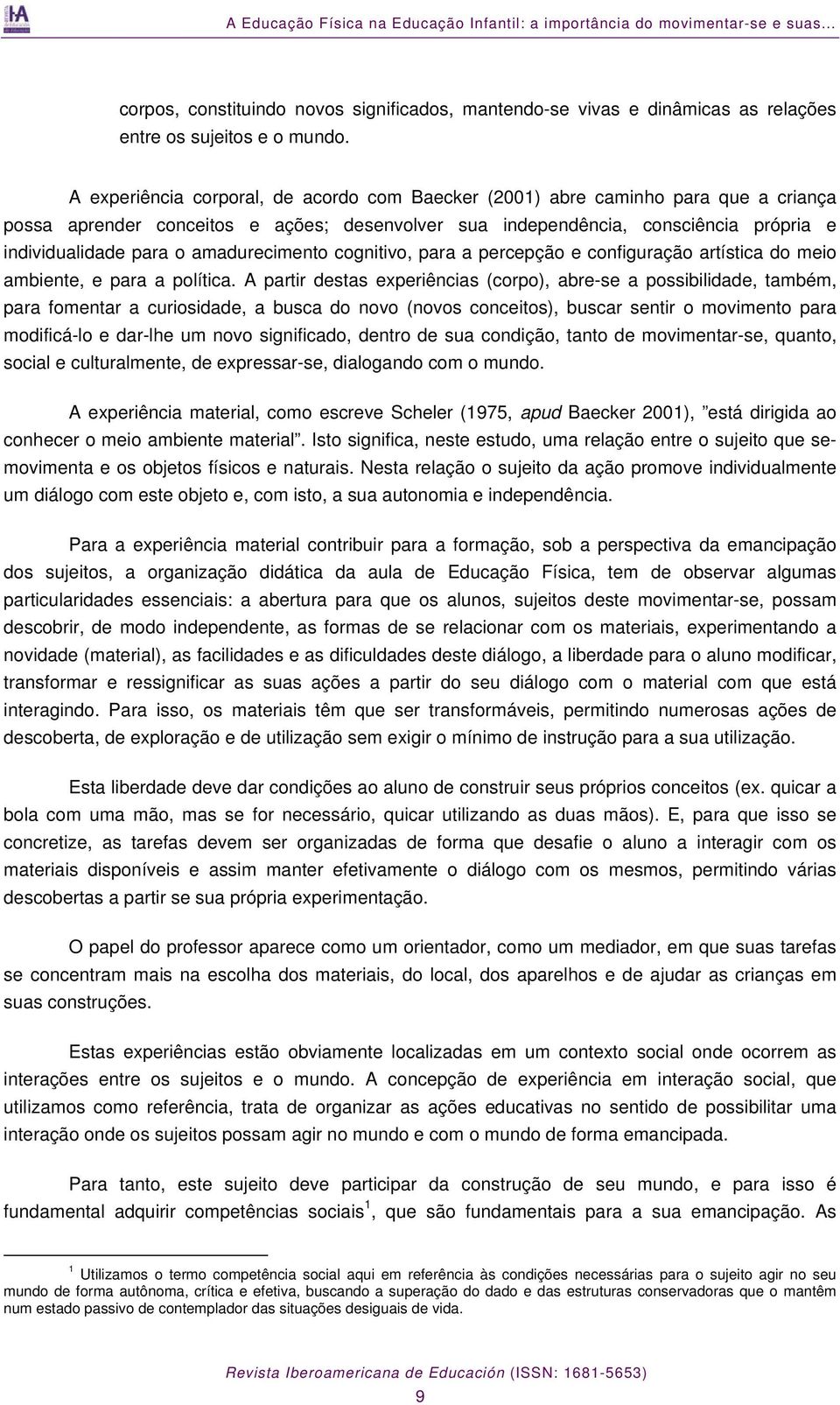 A Educação Física na Educação Infantil: a importância do movimentar-se e suas...

corpos, constituindo novos significados, mantendo-se vivas e dinâmicas as relações entre os sujeitos e o mundo.

A experiência corporal, de acordo com Baecker (2001) abre caminho para que a criança possa aprender conceitos e ações; desenvolver sua independência, consciência própria e individualidade para o amadurecimento cognitivo, para a percepção e configuração artística do meio ambiente, e para a política. A partir destas experiências (corpo), abre-se a possibilidade, também, para fomentar a curiosidade, a busca do novo (novos conceitos), buscar sentir o movimento para modificá-lo e dar-lhe um novo significado, dentro de sua condição, tanto de movimentar-se, quanto, social e culturalmente, de expressar-se, dialogando com o mundo.

A experiência material, como escreve Scheler (1975, apud Baecker 2001), "está dirigida ao conhecer o meio ambiente material". Isto significa, neste estudo, uma relação entre o sujeito que se-movimenta e os objetos físicos e naturais. Nesta relação o sujeito da ação promove individualmente um diálogo com este objeto e, com isto, a sua autonomia e independência.

Para a experiência material contribuir para a formação, sob a perspectiva da emancipação dos sujeitos, a organização didática da aula de Educação Física, tem de observar algumas particularidades essenciais: a abertura para que os alunos, sujeitos deste movimentar-se, possam descobrir, de modo independente, as formas de se relacionar com os materiais, experimentando a novidade (material), as facilidades e as dificuldades deste diálogo, a liberdade para o aluno modificar, transformar e ressignificar as suas ações a partir do seu diálogo com o material com que está interagindo. Para isso, os materiais têm que ser transformáveis, permitindo numerosas ações de descoberta, de exploração e de utilização sem exigir o mínimo de instrução para a sua utilização.

Esta liberdade deve dar condições ao aluno de construir seus próprios conceitos (ex. quicar a bola com uma mão, mas se for necessário, quicar utilizando as duas mãos). E, para que isso se concretize, as tarefas devem ser organizadas de forma que desafie o aluno a interagir com os materiais disponíveis e assim manter efetivamente o diálogo com os mesmos, permitindo várias descobertas a partir se sua própria experimentação.

O papel do professor aparece como um orientador, como um mediador, em que suas tarefas se concentram mais na escolha dos materiais, do local, dos aparelhos e de ajudar as crianças em suas construções.

Estas experiências estão obviamente localizadas em um contexto social onde ocorrem as interações entre os sujeitos e o mundo. A concepção de experiência em interação social, que utilizamos como referência, trata de organizar as ações educativas no sentido de possibilitar uma interação onde os sujeitos possam agir no mundo e com o mundo de forma emancipada.

Para tanto, este sujeito deve participar da construção de seu mundo, e para isso é fundamental adquirir competências sociais$^1$, que são fundamentais para a sua emancipação. As

$^1$ Utilizamos o termo competência social aqui em referência às condições necessárias para o sujeito agir no seu mundo de forma autônoma, crítica e efetiva, buscando a superação do dado e das estruturas conservadoras que o mantêm num estado passivo de contemplador das situações desiguais de vida.

Revista Iberoamericana de Educación (ISSN: 1681-5653)

9